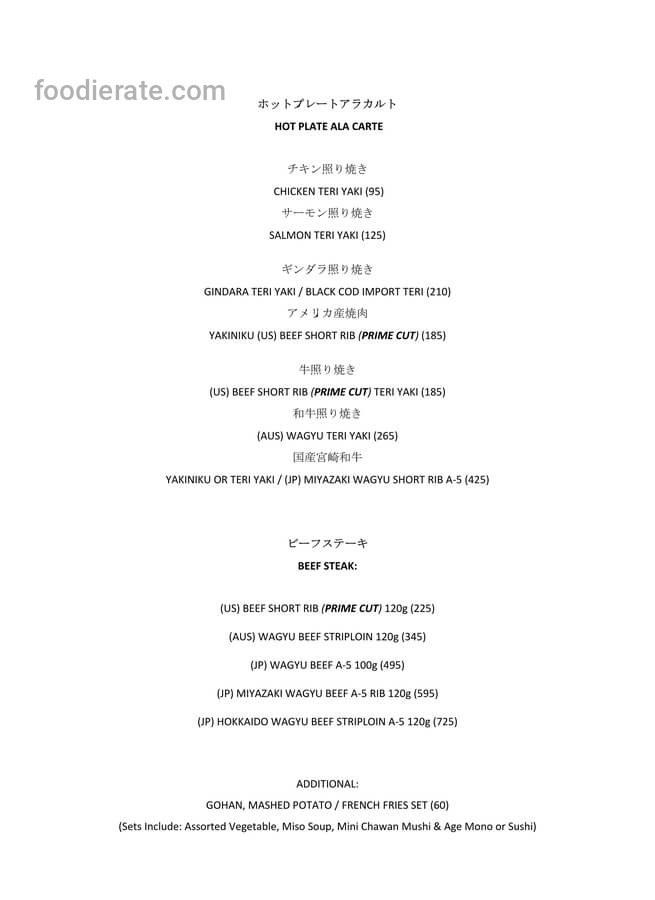 foodierate.com

ホットプレートアラカルト
HOT PLATE ALA CARTE

チキン照り焼き
CHICKEN TERI YAKI (95)
サーモン照り焼き
SALMON TERI YAKI (125)

ギンダラ照り焼き
GINDARA TERI YAKI / BLACK COD IMPORT TERI (210)
アメリカ産焼肉
YAKINIKU (US) BEEF SHORT RIB (PRIME CUT) (185)

牛照り焼き
(US) BEEF SHORT RIB (PRIME CUT) TERI YAKI (185)
和牛照り焼き
(AUS) WAGYU TERI YAKI (265)
国産宮崎和牛
YAKINIKU OR TERI YAKI / (JP) MIYAZAKI WAGYU SHORT RIB A-5 (425)

ビーフステーキ
BEEF STEAK:

(US) BEEF SHORT RIB (PRIME CUT) 120g (225)

(AUS) WAGYU BEEF STRIPLOIN 120g (345)

(JP) WAGYU BEEF A-5 100g (495)

(JP) MIYAZAKI WAGYU BEEF A-5 RIB 120g (595)

(JP) HOKKAIDO WAGYU BEEF STRIPLOIN A-5 120g (725)

ADDITIONAL:
GOHAN, MASHED POTATO / FRENCH FRIES SET (60)
(Sets Include: Assorted Vegetable, Miso Soup, Mini Chawan Mushi & Age Mono or Sushi)